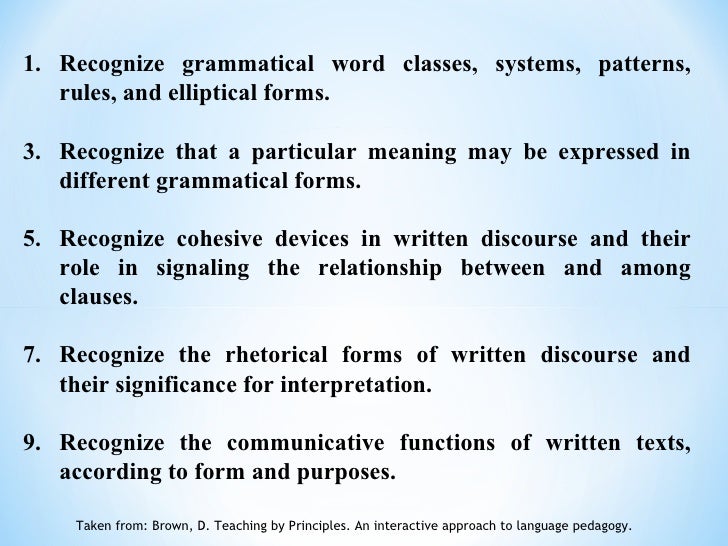 1. Recognize grammatical word classes, systems, patterns, rules, and elliptical forms.

3. Recognize that a particular meaning may be expressed in different grammatical forms.

5. Recognize cohesive devices in written discourse and their role in signaling the relationship between and among clauses.

7. Recognize the rhetorical forms of written discourse and their significance for interpretation.

9. Recognize the communicative functions of written texts, according to form and purposes.

Taken from: Brown, D. Teaching by Principles. An interactive approach to language pedagogy.